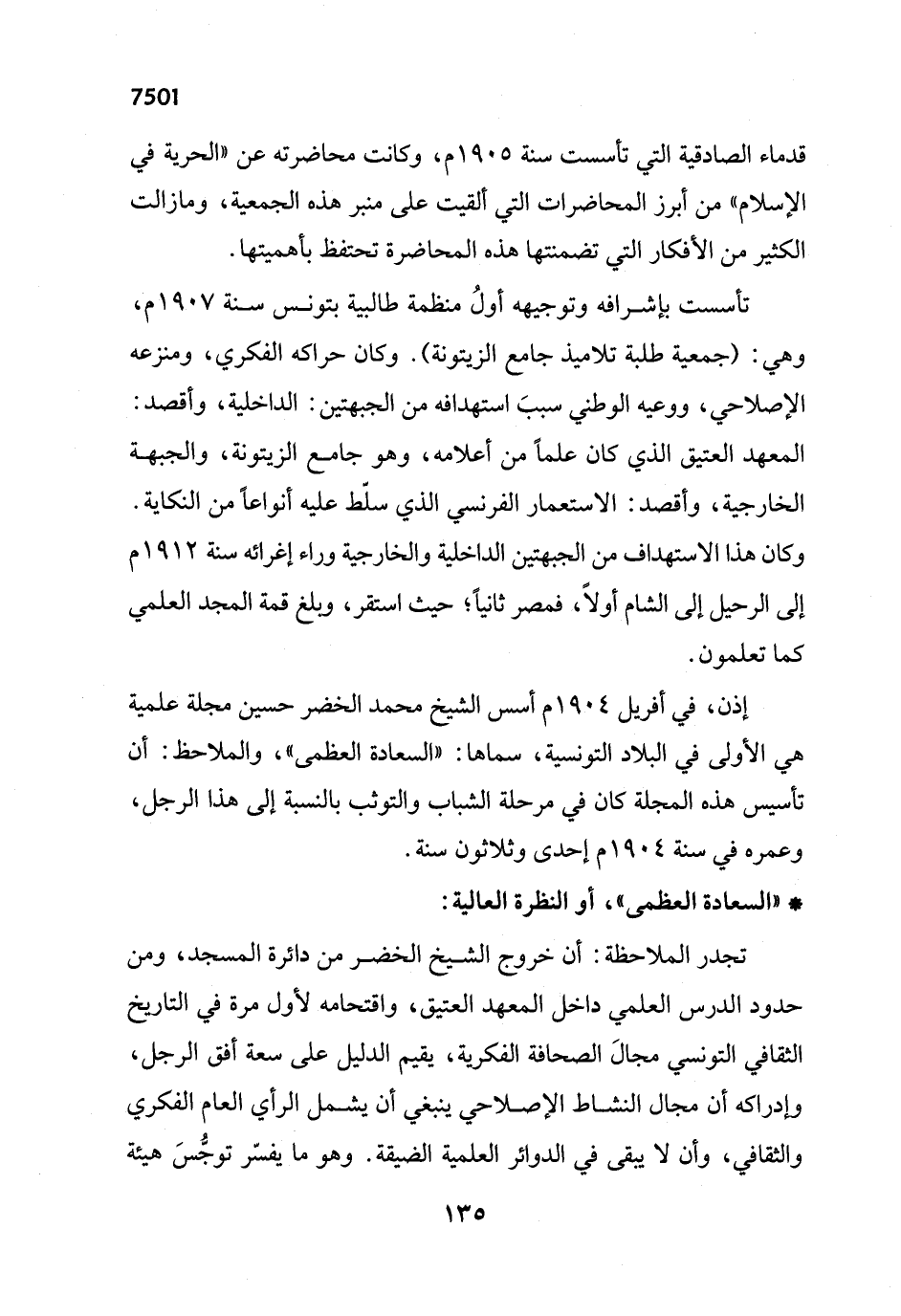 7501

قدماء الصادقية التي تأسست سنة ١٩٠٥م، وكانت محاضرته عن «الحرية في الإسلام» من أبرز المحاضرات التي ألقيت على منبر هذه الجمعية، ومازالت الكثير من الأفكار التي تضمنتها هذه المحاضرة تحتفظ بأهميتها.

تأسست بإشرافه وتوجيهه أولُ منظمة طالبية بتونس سنة ١٩٠٧م، وهي: (جمعية طلبة تلاميذ جامع الزيتونة). وكان حراكه الفكري، ومنزعه الإصلاحي، ووعيه الوطني سببَ استهدافه من الجبهتين: الداخلية، وأقصد: المعهد العتيق الذي كان علماً من أعلامه، وهو جامع الزيتونة، والجبهة الخارجية، وأقصد: الاستعمار الفرنسي الذي سلّط عليه أنواعاً من النكاية. وكان هذا الاستهداف من الجبهتين الداخلية والخارجية وراء إغرائه سنة ١٩١٢م إلى الرحيل إلى الشام أولاً، فمصر ثانياً؛ حيث استقر، وبلغ قمة المجد العلمي كما تعلمون.

إذن، في أفريل ١٩٠٤م أسس الشيخ محمد الخضر حسين مجلة علمية هي الأولى في البلاد التونسية، سماها: «السعادة العظمى»، والملاحظ: أن تأسيس هذه المجلة كان في مرحلة الشباب والتوثب بالنسبة إلى هذا الرجل، وعمره في سنة ١٩٠٤م إحدى وثلاثون سنة.

* «السعادة العظمى»، أو النظرة العالية:

تجدر الملاحظة: أن خروج الشيخ الخضر من دائرة المسجد، ومن حدود الدرس العلمي داخل المعهد العتيق، واقتحامه لأول مرة في التاريخ الثقافي التونسي مجالَ الصحافة الفكرية، يقيم الدليل على سعة أفق الرجل، وإدراكه أن مجال النشاط الإصلاحي ينبغي أن يشمل الرأي العام الفكري والثقافي، وأن لا يبقى في الدوائر العلمية الضيقة. وهو ما يفسّر توجُّسَ هيئة

١٣٥